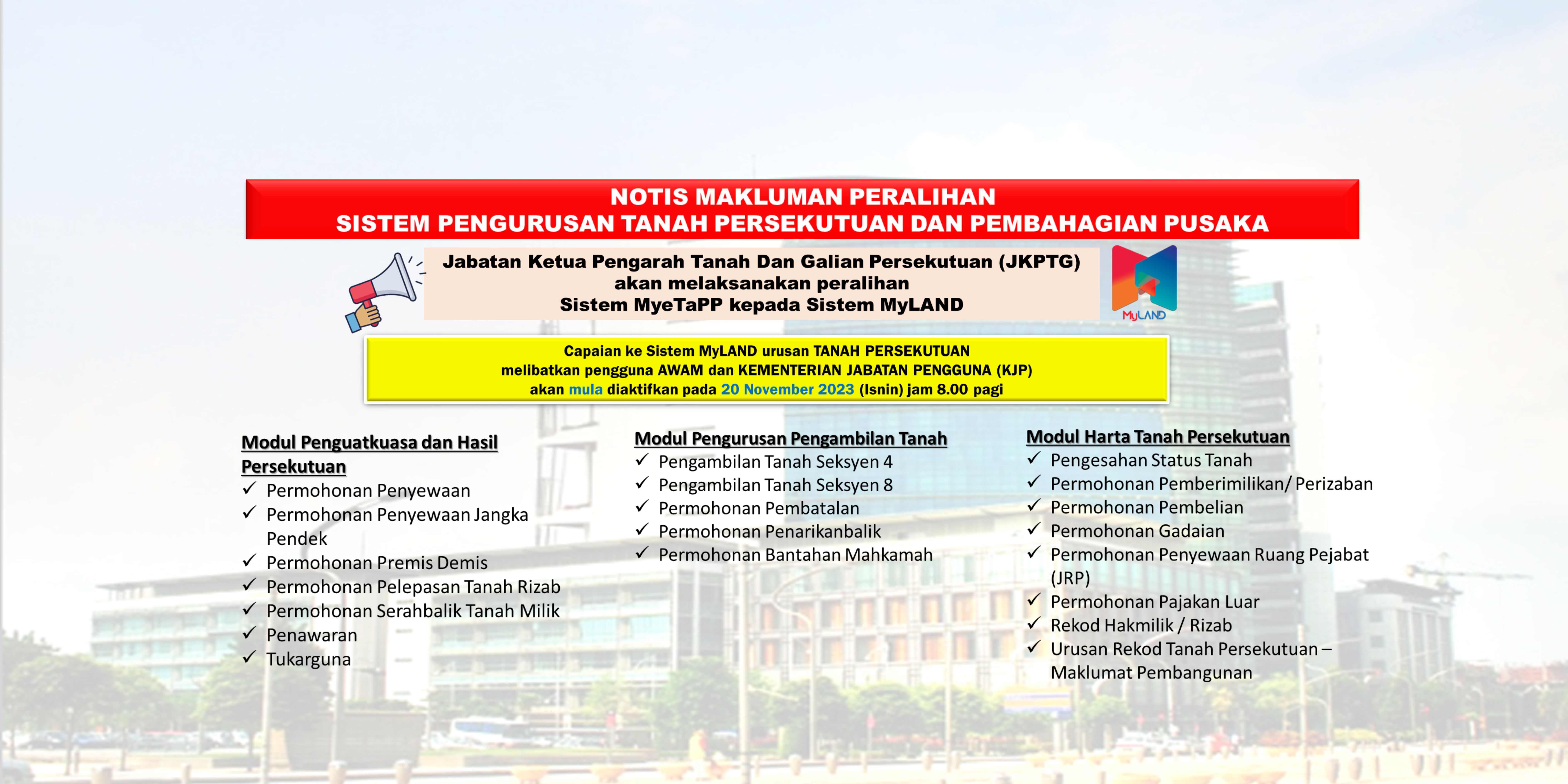 NOTIS MAKLUMAN PERALIHAN
SISTEM PENGURUSAN TANAH PERSEKUTUAN DAN PEMBAHAGIAN PUSAKA

Jabatan Ketua Pengarah Tanah Dan Galian Persekutuan (JKPTG) akan melaksanakan peralihan Sistem MyeTaPP kepada Sistem MyLAND

MyLAND

Capaian ke Sistem MyLAND urusan TANAH PERSEKUTUAN melibatkan pengguna AWAM dan KEMENTERIAN JABATAN PENGGUNA (KJP) akan mula diaktifkan pada 20 November 2023 (Isnin) jam 8.00 pagi

Modul Penguatkuasa dan Hasil Persekutuan
✓ Permohonan Penyewaan
✓ Permohonan Penyewaan Jangka Pendek
✓ Permohonan Premis Demis
✓ Permohonan Pelepasan Tanah Rizab
✓ Permohonan Serahbalik Tanah Milik
✓ Penawaran
✓ Tukarguna

Modul Pengurusan Pengambilan Tanah
✓ Pengambilan Tanah Seksyen 4
✓ Pengambilan Tanah Seksyen 8
✓ Permohonan Pembatalan
✓ Permohonan Penarikanbalik
✓ Permohonan Bantahan Mahkamah

Modul Harta Tanah Persekutuan
✓ Pengesahan Status Tanah
✓ Permohonan Pemberimilikan/ Perizaban
✓ Permohonan Pembelian
✓ Permohonan Gadaian
✓ Permohonan Penyewaan Ruang Pejabat (JRP)
✓ Permohonan Pajakan Luar
✓ Rekod Hakmilik / Rizab
✓ Urusan Rekod Tanah Persekutuan – Maklumat Pembangunan